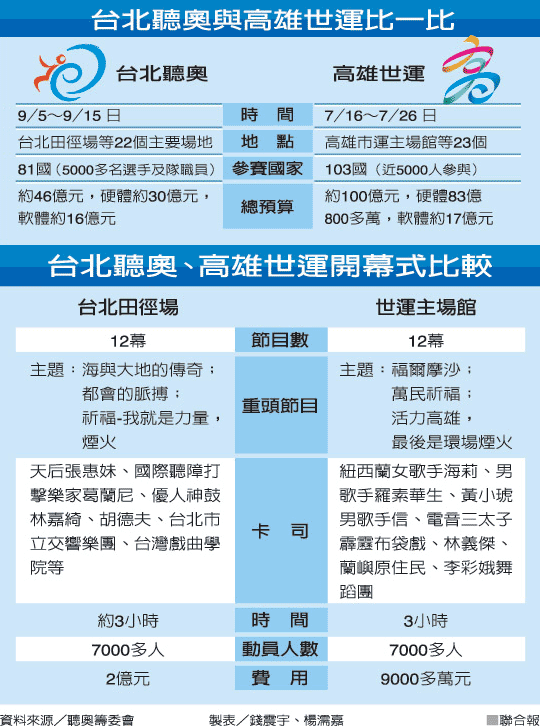 台北聽奧與高雄世運比一比

| 台北聽奧 | | 高雄世運 |
|---|---|---|
| 9/5～9/15 日 | 時　間 | 7/16～7/26 日 |
| 台北田徑場等22個主要場地 | 地　點 | 高雄市運主場館等23個 |
| 81國（5000多名選手及隊職員） | 參賽國家 | 103國（近5000人參與） |
| 約46億元，硬體約30億元，軟體約16億元 | 總預算 | 約100億元，硬體83億800多萬，軟體約17億元 |

台北聽奧、高雄世運開幕式比較

| 台北田徑場 | | 世運主場館 |
|---|---|---|
| 12幕 | 節目數 | 12幕 |
| 主題：海與大地的傳奇；都會的脈搏；祈福-我就是力量，煙火 | 重頭節目 | 主題：福爾摩沙；萬民祈福；活力高雄，最後是環場煙火 |
| 天后張惠妹、國際聽障打擊樂家葛蘭尼、優人神鼓林嘉綺、胡德夫、台北市立交響樂團、台灣戲曲學院等 | 卡　司 | 紐西蘭女歌手海莉、男歌手羅素華生、黃小琥男歌手信、電音三太子霹靂布袋戲、林義傑、蘭嶼原住民、李彩娥舞蹈團 |
| 約3小時 | 時　間 | 3小時 |
| 7000多人 | 動員人數 | 7000多人 |
| 2億元 | 費　用 | 9000多萬元 |

資料來源／聽奧籌委會　製表／錢震宇、楊濡嘉　■聯合報